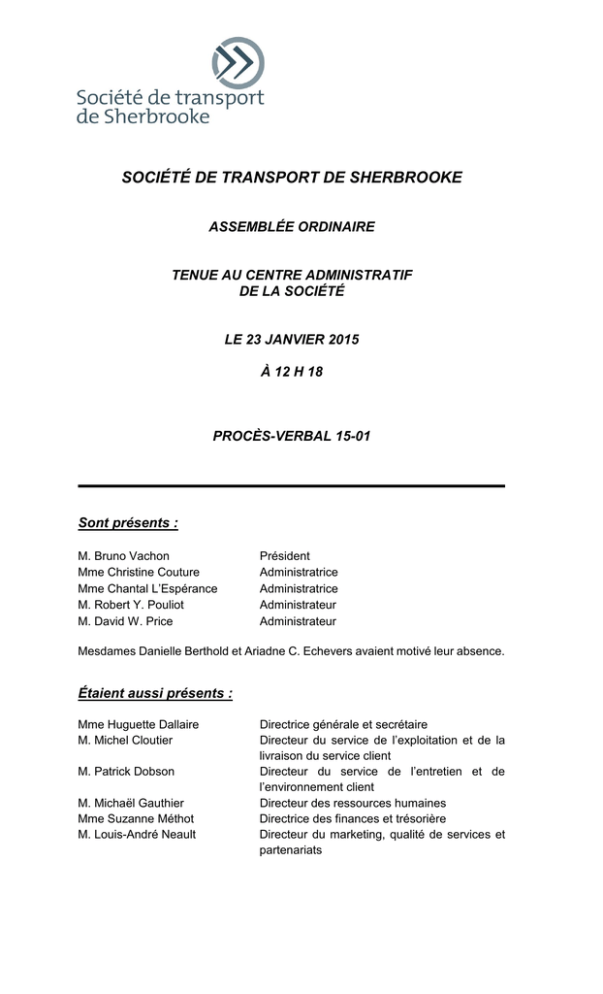 Société de transport de Sherbrooke

SOCIÉTÉ DE TRANSPORT DE SHERBROOKE

ASSEMBLÉE ORDINAIRE

TENUE AU CENTRE ADMINISTRATIF DE LA SOCIÉTÉ

LE 23 JANVIER 2015

À 12 H 18

PROCÈS-VERBAL 15-01

Sont présents :

| | |
|---|---|
| M. Bruno Vachon | Président |
| Mme Christine Couture | Administratrice |
| Mme Chantal L'Espérance | Administratrice |
| M. Robert Y. Pouliot | Administrateur |
| M. David W. Price | Administrateur |

Mesdames Danielle Berthold et Ariadne C. Echevers avaient motivé leur absence.

Étaient aussi présents :

| | |
|---|---|
| Mme Huguette Dallaire | Directrice générale et secrétaire |
| M. Michel Cloutier | Directeur du service de l'exploitation et de la livraison du service client |
| M. Patrick Dobson | Directeur du service de l'entretien et de l'environnement client |
| M. Michaël Gauthier | Directeur des ressources humaines |
| Mme Suzanne Méthot | Directrice des finances et trésorière |
| M. Louis-André Neault | Directeur du marketing, qualité de services et partenariats |